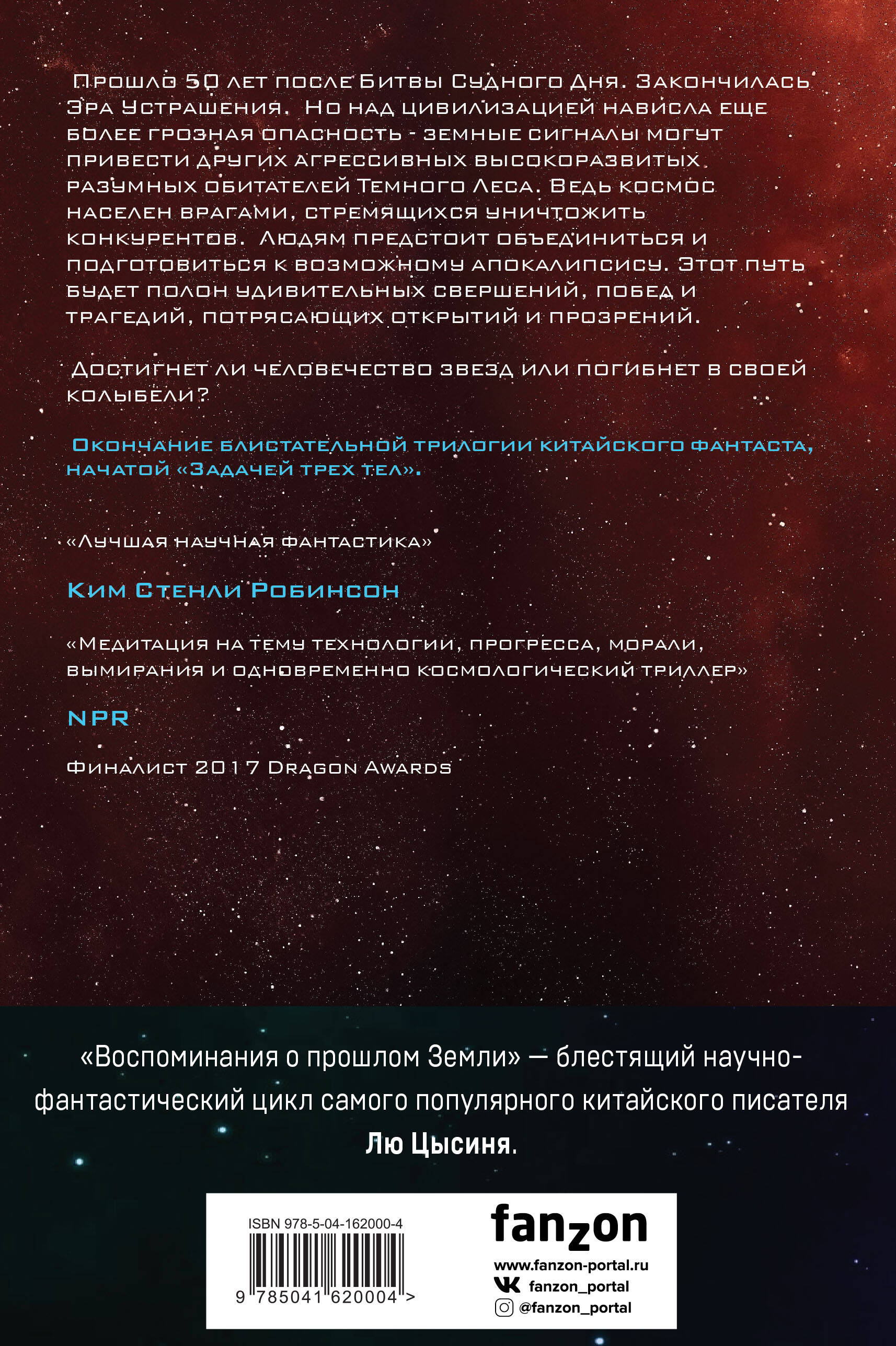 Прошло 50 лет после Битвы Судного Дня. Закончилась Эра Устрашения. Но над цивилизацией нависла еще более грозная опасность - земные сигналы могут привести других агрессивных высокоразвитых разумных обитателей Темного Леса. Ведь космос населен врагами, стремящихся уничтожить конкурентов. Людям предстоит объединиться и подготовиться к возможному апокалипсису. Этот путь будет полон удивительных свершений, побед и трагедий, потрясающих открытий и прозрений.

Достигнет ли человечество звезд или погибнет в своей колыбели?

Окончание блистательной трилогии китайского фантаста, начатой «Задачей трех тел».

«Лучшая научная фантастика»

Ким Стенли Робинсон

«Медитация на тему технологии, прогресса, морали, вымирания и одновременно космологический триллер»

NPR

Финалист 2017 Dragon Awards

«Воспоминания о прошлом Земли» — блестящий научно-фантастический цикл самого популярного китайского писателя Лю Цысиня.

ISBN 978-5-04-162000-4

9 785041 620004 >

fanzon

www.fanzon-portal.ru

fanzon_portal

@fanzon_portal